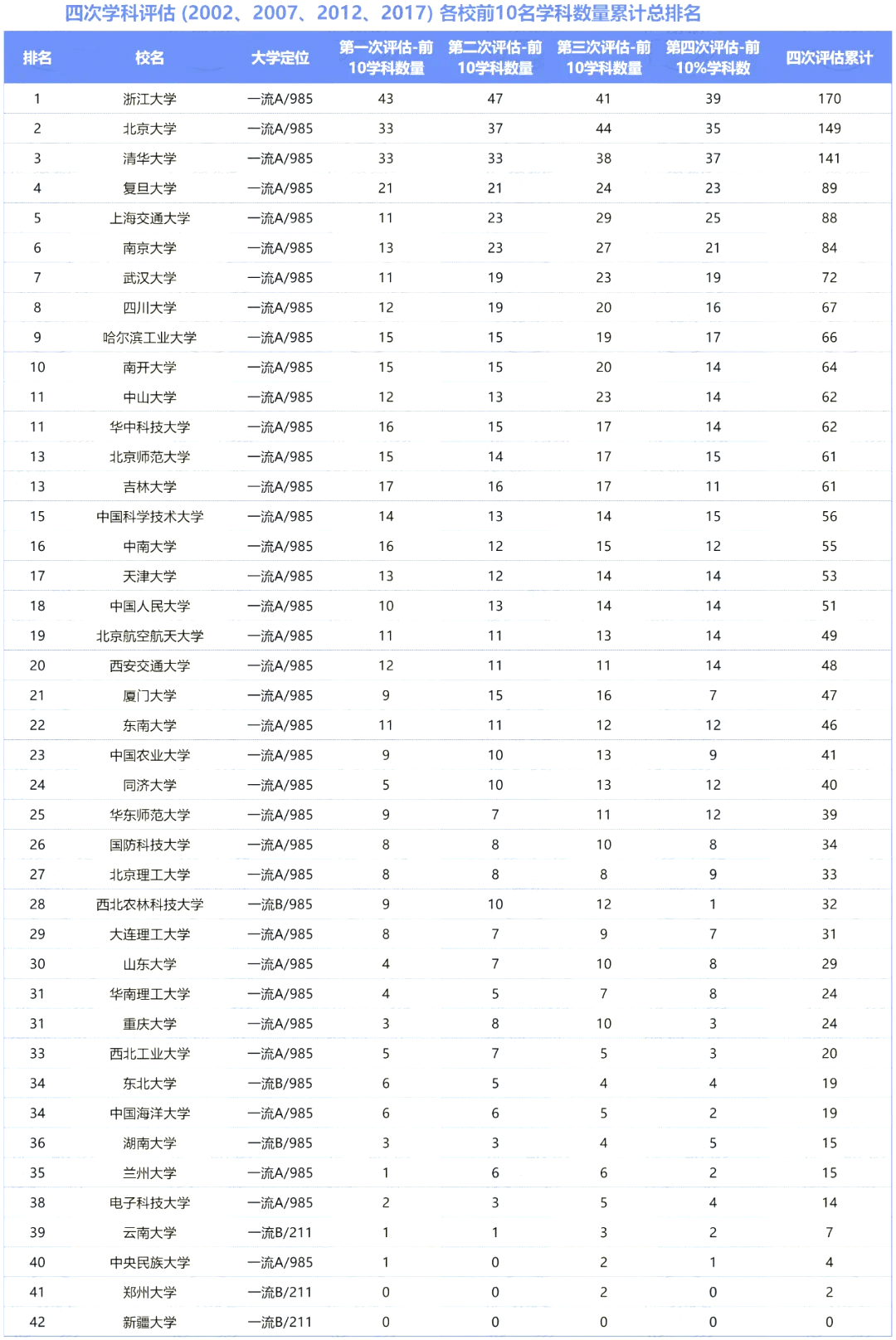 四次学科评估 (2002、2007、2012、2017) 各校前10名学科数量累计总排名

| 排名 | 校名 | 大学定位 | 第一次评估-前10学科数量 | 第二次评估-前10学科数量 | 第三次评估-前10学科数量 | 第四次评估-前10%学科数 | 四次评估累计 |
|---|---|---|---|---|---|---|---|
| 1 | 浙江大学 | 一流A/985 | 43 | 47 | 41 | 39 | 170 |
| 2 | 北京大学 | 一流A/985 | 33 | 37 | 44 | 35 | 149 |
| 3 | 清华大学 | 一流A/985 | 33 | 33 | 38 | 37 | 141 |
| 4 | 复旦大学 | 一流A/985 | 21 | 21 | 24 | 23 | 89 |
| 5 | 上海交通大学 | 一流A/985 | 11 | 23 | 29 | 25 | 88 |
| 6 | 南京大学 | 一流A/985 | 13 | 23 | 27 | 21 | 84 |
| 7 | 武汉大学 | 一流A/985 | 11 | 19 | 23 | 19 | 72 |
| 8 | 四川大学 | 一流A/985 | 12 | 19 | 20 | 16 | 67 |
| 9 | 哈尔滨工业大学 | 一流A/985 | 15 | 15 | 19 | 17 | 66 |
| 10 | 南开大学 | 一流A/985 | 15 | 15 | 20 | 14 | 64 |
| 11 | 中山大学 | 一流A/985 | 12 | 13 | 23 | 14 | 62 |
| 11 | 华中科技大学 | 一流A/985 | 16 | 15 | 17 | 14 | 62 |
| 13 | 北京师范大学 | 一流A/985 | 15 | 14 | 17 | 15 | 61 |
| 13 | 吉林大学 | 一流A/985 | 17 | 16 | 17 | 11 | 61 |
| 15 | 中国科学技术大学 | 一流A/985 | 14 | 13 | 14 | 15 | 56 |
| 16 | 中南大学 | 一流A/985 | 16 | 12 | 15 | 12 | 55 |
| 17 | 天津大学 | 一流A/985 | 13 | 12 | 14 | 14 | 53 |
| 18 | 中国人民大学 | 一流A/985 | 10 | 13 | 14 | 14 | 51 |
| 19 | 北京航空航天大学 | 一流A/985 | 11 | 11 | 13 | 14 | 49 |
| 20 | 西安交通大学 | 一流A/985 | 12 | 11 | 11 | 14 | 48 |
| 21 | 厦门大学 | 一流A/985 | 9 | 15 | 16 | 7 | 47 |
| 22 | 东南大学 | 一流A/985 | 11 | 11 | 12 | 12 | 46 |
| 23 | 中国农业大学 | 一流A/985 | 9 | 10 | 13 | 9 | 41 |
| 24 | 同济大学 | 一流A/985 | 5 | 10 | 13 | 12 | 40 |
| 25 | 华东师范大学 | 一流A/985 | 9 | 7 | 11 | 12 | 39 |
| 26 | 国防科技大学 | 一流A/985 | 8 | 8 | 10 | 8 | 34 |
| 27 | 北京理工大学 | 一流A/985 | 8 | 8 | 8 | 9 | 33 |
| 28 | 西北农林科技大学 | 一流B/985 | 9 | 10 | 12 | 1 | 32 |
| 29 | 大连理工大学 | 一流A/985 | 8 | 7 | 9 | 7 | 31 |
| 30 | 山东大学 | 一流A/985 | 4 | 7 | 10 | 8 | 29 |
| 31 | 华南理工大学 | 一流A/985 | 4 | 5 | 7 | 8 | 24 |
| 31 | 重庆大学 | 一流A/985 | 3 | 8 | 10 | 3 | 24 |
| 33 | 西北工业大学 | 一流A/985 | 5 | 7 | 5 | 3 | 20 |
| 34 | 东北大学 | 一流B/985 | 6 | 5 | 4 | 4 | 19 |
| 34 | 中国海洋大学 | 一流A/985 | 6 | 6 | 5 | 2 | 19 |
| 36 | 湖南大学 | 一流B/985 | 3 | 3 | 4 | 5 | 15 |
| 35 | 兰州大学 | 一流A/985 | 1 | 6 | 6 | 2 | 15 |
| 38 | 电子科技大学 | 一流A/985 | 2 | 3 | 5 | 4 | 14 |
| 39 | 云南大学 | 一流B/211 | 1 | 1 | 3 | 2 | 7 |
| 40 | 中央民族大学 | 一流A/985 | 1 | 0 | 2 | 1 | 4 |
| 41 | 郑州大学 | 一流B/211 | 0 | 0 | 2 | 0 | 2 |
| 42 | 新疆大学 | 一流B/211 | 0 | 0 | 0 | 0 | 0 |